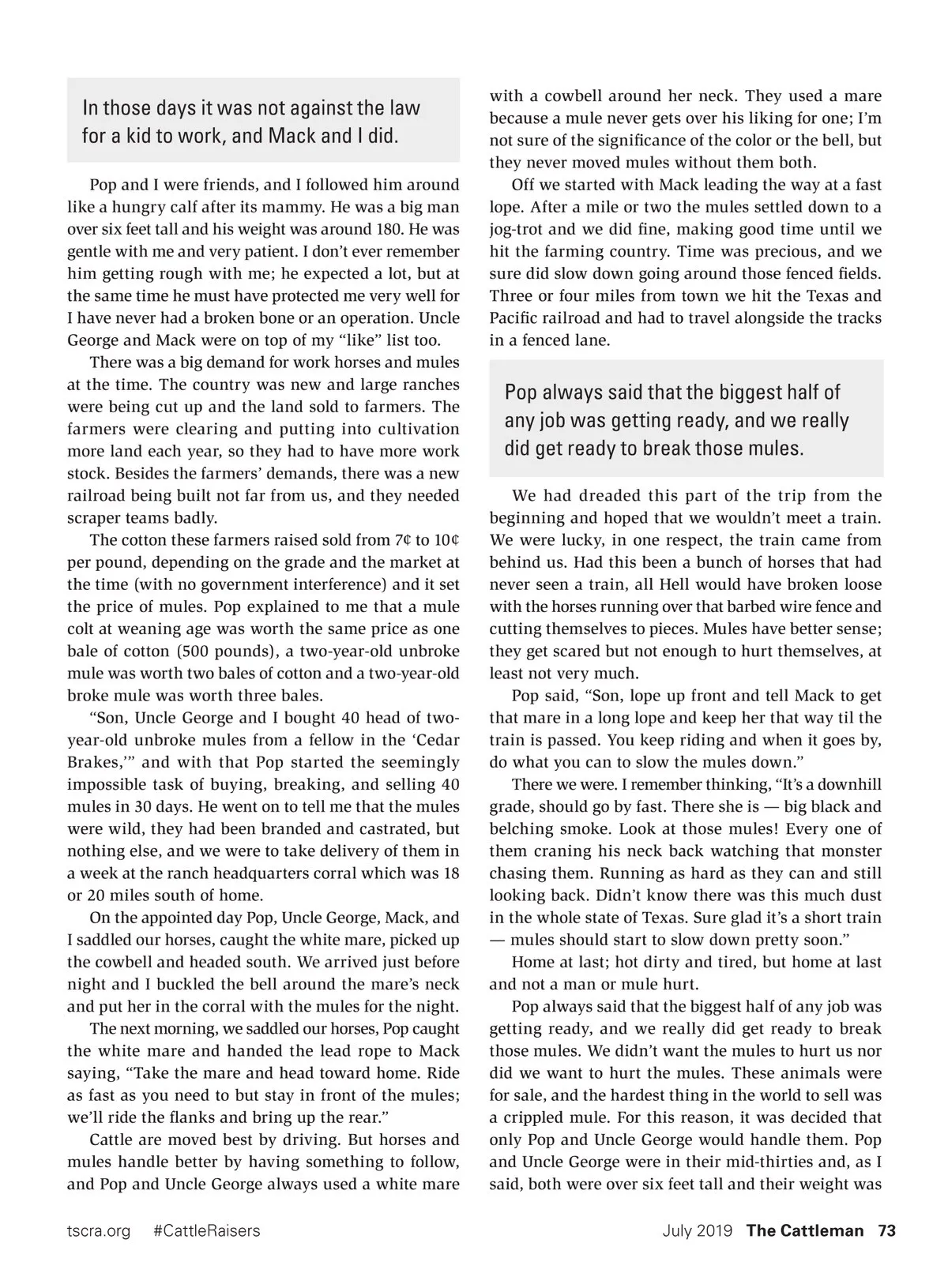 In those days it was not against the law for a kid to work, and Mack and I did.

Pop and I were friends, and I followed him around like a hungry calf after its mammy. He was a big man over six feet tall and his weight was around 180. He was gentle with me and very patient. I don't ever remember him getting rough with me; he expected a lot, but at the same time he must have protected me very well for I have never had a broken bone or an operation. Uncle George and Mack were on top of my "like" list too.

There was a big demand for work horses and mules at the time. The country was new and large ranches were being cut up and the land sold to farmers. The farmers were clearing and putting into cultivation more land each year, so they had to have more work stock. Besides the farmers' demands, there was a new railroad being built not far from us, and they needed scraper teams badly.

The cotton these farmers raised sold from 7¢ to 10¢ per pound, depending on the grade and the market at the time (with no government interference) and it set the price of mules. Pop explained to me that a mule colt at weaning age was worth the same price as one bale of cotton (500 pounds), a two-year-old unbroke mule was worth two bales of cotton and a two-year-old broke mule was worth three bales.

"Son, Uncle George and I bought 40 head of two-year-old unbroke mules from a fellow in the 'Cedar Brakes,'" and with that Pop started the seemingly impossible task of buying, breaking, and selling 40 mules in 30 days. He went on to tell me that the mules were wild, they had been branded and castrated, but nothing else, and we were to take delivery of them in a week at the ranch headquarters corral which was 18 or 20 miles south of home.

On the appointed day Pop, Uncle George, Mack, and I saddled our horses, caught the white mare, picked up the cowbell and headed south. We arrived just before night and I buckled the bell around the mare's neck and put her in the corral with the mules for the night.

The next morning, we saddled our horses, Pop caught the white mare and handed the lead rope to Mack saying, "Take the mare and head toward home. Ride as fast as you need to but stay in front of the mules; we'll ride the flanks and bring up the rear."

Cattle are moved best by driving. But horses and mules handle better by having something to follow, and Pop and Uncle George always used a white mare with a cowbell around her neck. They used a mare because a mule never gets over his liking for one; I'm not sure of the significance of the color or the bell, but they never moved mules without them both.

Off we started with Mack leading the way at a fast lope. After a mile or two the mules settled down to a jog-trot and we did fine, making good time until we hit the farming country. Time was precious, and we sure did slow down going around those fenced fields. Three or four miles from town we hit the Texas and Pacific railroad and had to travel alongside the tracks in a fenced lane.

Pop always said that the biggest half of any job was getting ready, and we really did get ready to break those mules.

We had dreaded this part of the trip from the beginning and hoped that we wouldn't meet a train. We were lucky, in one respect, the train came from behind us. Had this been a bunch of horses that had never seen a train, all Hell would have broken loose with the horses running over that barbed wire fence and cutting themselves to pieces. Mules have better sense; they get scared but not enough to hurt themselves, at least not very much.

Pop said, "Son, lope up front and tell Mack to get that mare in a long lope and keep her that way til the train is passed. You keep riding and when it goes by, do what you can to slow the mules down."

There we were. I remember thinking, "It's a downhill grade, should go by fast. There she is — big black and belching smoke. Look at those mules! Every one of them craning his neck back watching that monster chasing them. Running as hard as they can and still looking back. Didn't know there was this much dust in the whole state of Texas. Sure glad it's a short train — mules should start to slow down pretty soon."

Home at last; hot dirty and tired, but home at last and not a man or mule hurt.

Pop always said that the biggest half of any job was getting ready, and we really did get ready to break those mules. We didn't want the mules to hurt us nor did we want to hurt the mules. These animals were for sale, and the hardest thing in the world to sell was a crippled mule. For this reason, it was decided that only Pop and Uncle George would handle them. Pop and Uncle George were in their mid-thirties and, as I said, both were over six feet tall and their weight was

tscra.org #CattleRaisers July 2019 The Cattleman 73